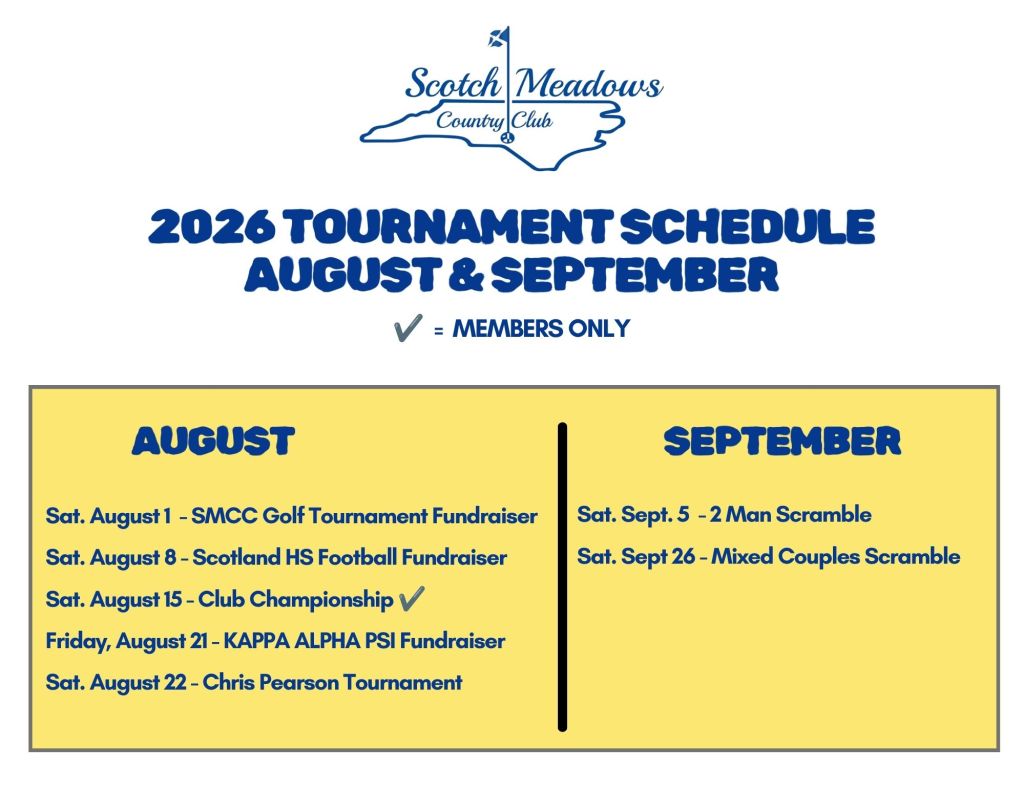 Scotch Meadows
Country Club

2026 TOURNAMENT SCHEDULE
AUGUST & SEPTEMBER

✔ = MEMBERS ONLY

AUGUST

Sat. August 1 - SMCC Golf Tournament Fundraiser

Sat. August 8 - Scotland HS Football Fundraiser

Sat. August 15 - Club Championship ✔

Friday, August 21 - KAPPA ALPHA PSI Fundraiser

Sat. August 22 - Chris Pearson Tournament

SEPTEMBER

Sat. Sept. 5 - 2 Man Scramble

Sat. Sept 26 - Mixed Couples Scramble